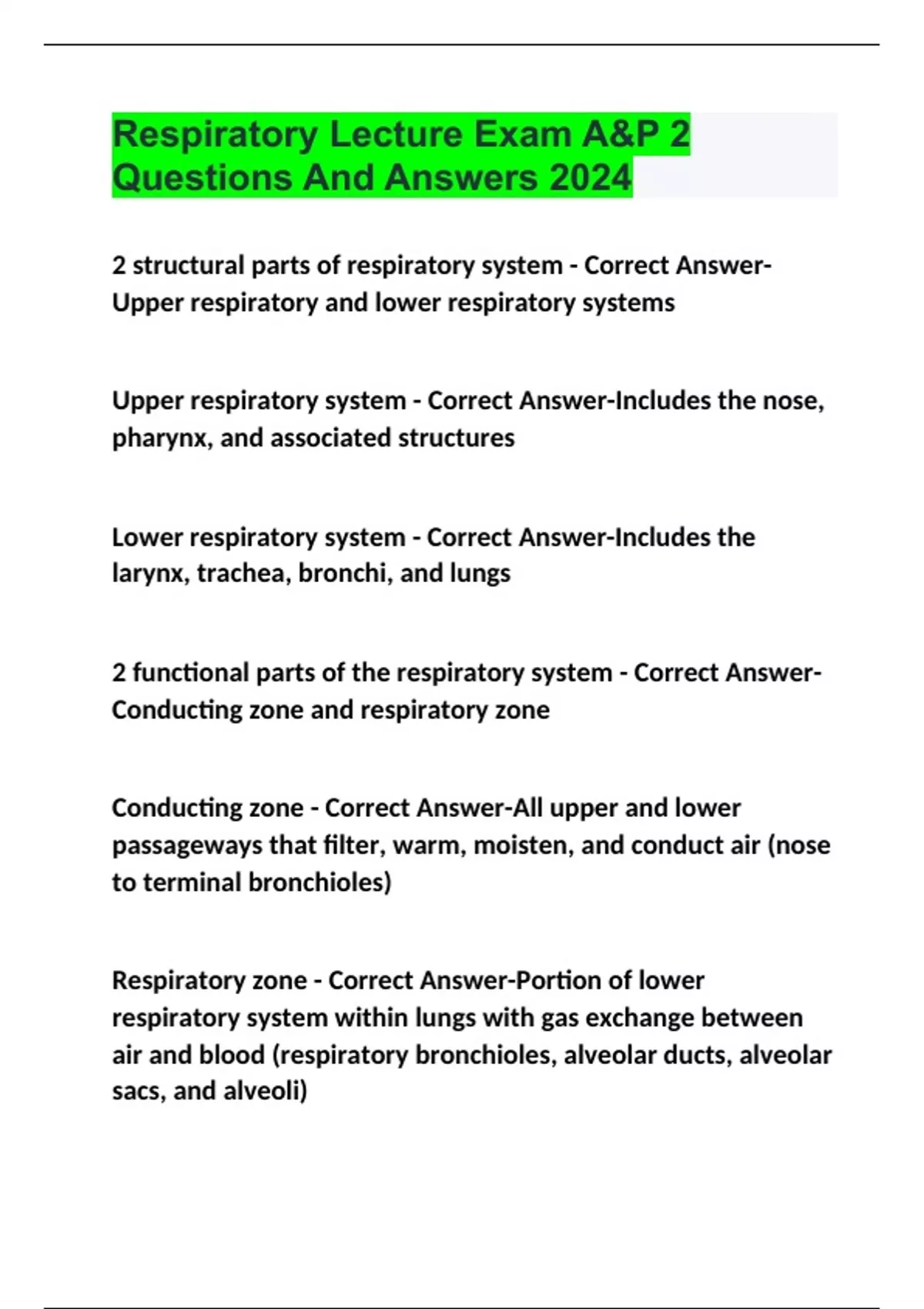 Respiratory Lecture Exam A&P 2 Questions And Answers 2024

2 structural parts of respiratory system - Correct Answer-Upper respiratory and lower respiratory systems

Upper respiratory system - Correct Answer-Includes the nose, pharynx, and associated structures

Lower respiratory system - Correct Answer-Includes the larynx, trachea, bronchi, and lungs

2 functional parts of the respiratory system - Correct Answer-Conducting zone and respiratory zone

Conducting zone - Correct Answer-All upper and lower passageways that filter, warm, moisten, and conduct air (nose to terminal bronchioles)

Respiratory zone - Correct Answer-Portion of lower respiratory system within lungs with gas exchange between air and blood (respiratory bronchioles, alveolar ducts, alveolar sacs, and alveoli)